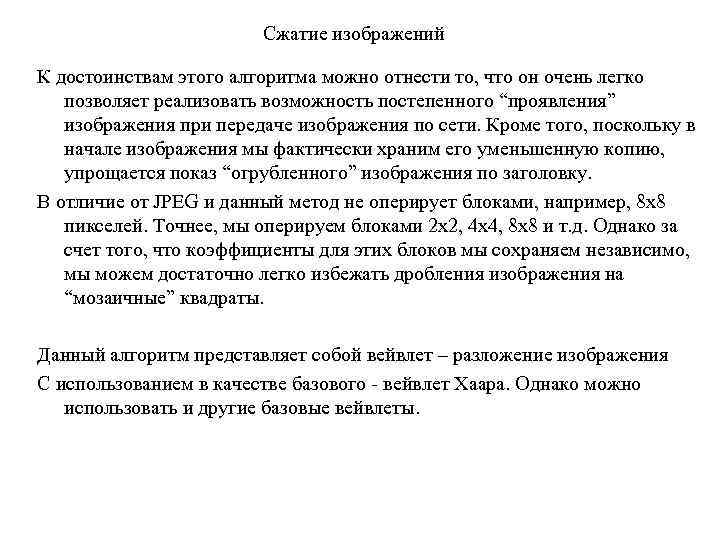 Сжатие изображений

К достоинствам этого алгоритма можно отнести то, что он очень легко позволяет реализовать возможность постепенного “проявления” изображения при передаче изображения по сети. Кроме того, поскольку в начале изображения мы фактически храним его уменьшенную копию, упрощается показ “огрубленного” изображения по заголовку.

В отличие от JPEG и данный метод не оперирует блоками, например, 8x8 пикселей. Точнее, мы оперируем блоками 2x2, 4x4, 8x8 и т.д. Однако за счет того, что коэффициенты для этих блоков мы сохраняем независимо, мы можем достаточно легко избежать дробления изображения на “мозаичные” квадраты.

Данный алгоритм представляет собой вейвлет – разложение изображения

С использованием в качестве базового - вейвлет Хаара. Однако можно использовать и другие базовые вейвлеты.